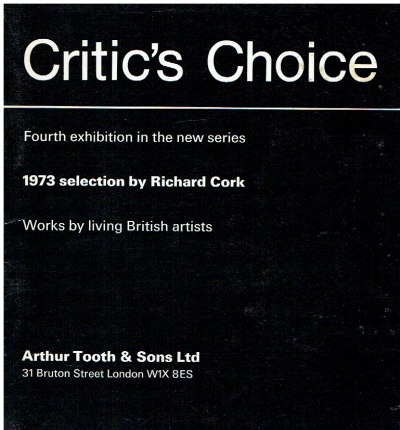 Critic's Choice

Fourth exhibition in the new series

1973 selection by Richard Cork

Works by living British artists

Arthur Tooth & Sons Ltd
31 Bruton Street London W1X 8ES